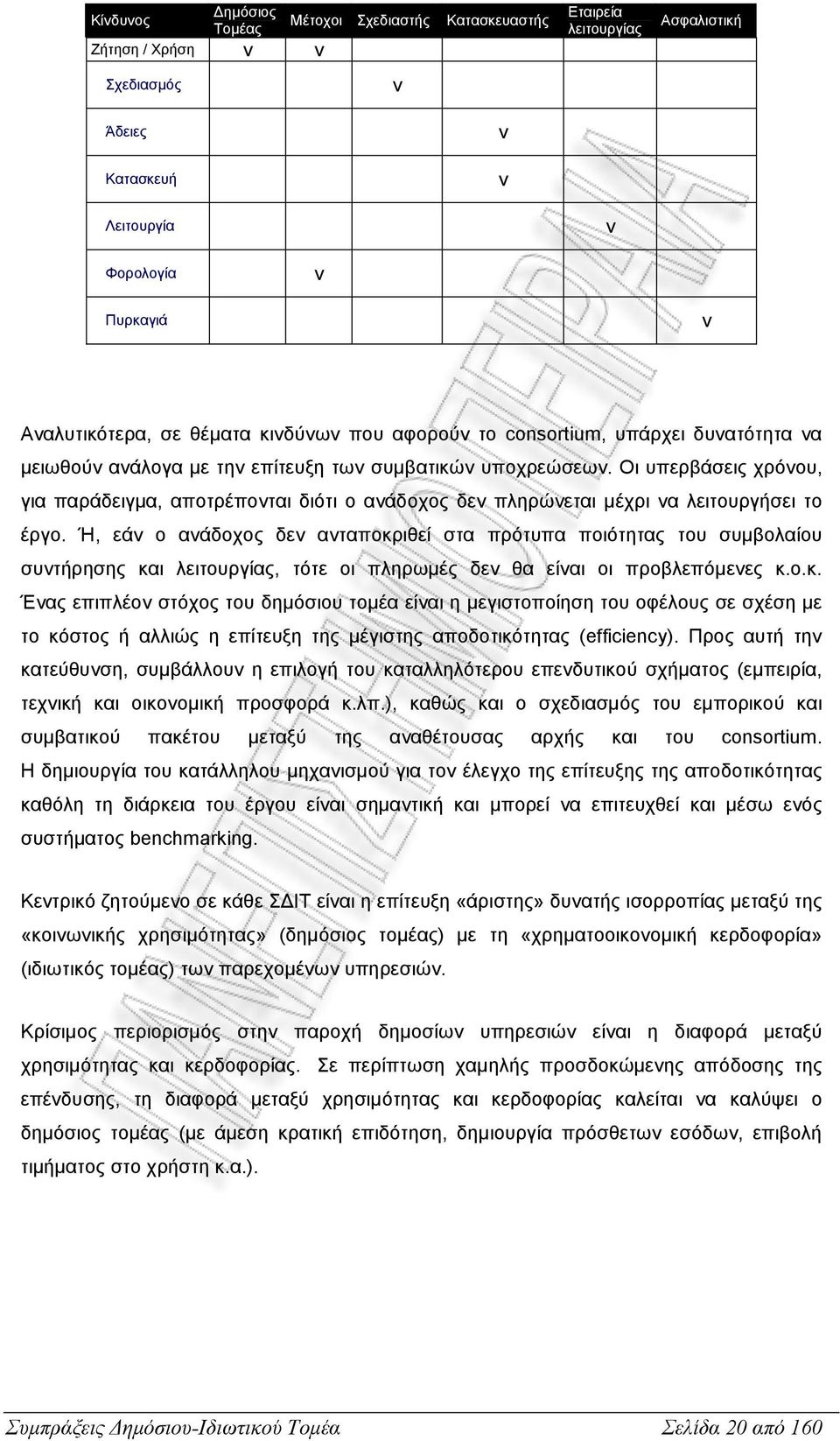 | Κίνδυνος | Δημόσιος Τομέας | Μέτοχοι | Σχεδιαστής | Κατασκευαστής | Εταιρεία λειτουργίας | Ασφαλιστική |
|---|---|---|---|---|---|---|
| Ζήτηση / Χρήση | v | v | | | | |
| Σχεδιασμός | | | v | | | |
| Άδειες | | | | v | | |
| Κατασκευή | | | | v | | |
| Λειτουργία | | | | | v | |
| Φορολογία | | v | | | | |
| Πυρκαγιά | | | | | | v |

Αναλυτικότερα, σε θέματα κινδύνων που αφορούν το consortium, υπάρχει δυνατότητα να μειωθούν ανάλογα με την επίτευξη των συμβατικών υποχρεώσεων. Οι υπερβάσεις χρόνου, για παράδειγμα, αποτρέπονται διότι ο ανάδοχος δεν πληρώνεται μέχρι να λειτουργήσει το έργο. Ή, εάν ο ανάδοχος δεν ανταποκριθεί στα πρότυπα ποιότητας του συμβολαίου συντήρησης και λειτουργίας, τότε οι πληρωμές δεν θα είναι οι προβλεπόμενες κ.ο.κ. Ένας επιπλέον στόχος του δημόσιου τομέα είναι η μεγιστοποίηση του οφέλους σε σχέση με το κόστος ή αλλιώς η επίτευξη της μέγιστης αποδοτικότητας (efficiency). Προς αυτή την κατεύθυνση, συμβάλλουν η επιλογή του καταλληλότερου επενδυτικού σχήματος (εμπειρία, τεχνική και οικονομική προσφορά κ.λπ.), καθώς και ο σχεδιασμός του εμπορικού και συμβατικού πακέτου μεταξύ της αναθέτουσας αρχής και του consortium. Η δημιουργία του κατάλληλου μηχανισμού για τον έλεγχο της επίτευξης της αποδοτικότητας καθόλη τη διάρκεια του έργου είναι σημαντική και μπορεί να επιτευχθεί και μέσω ενός συστήματος benchmarking.

Κεντρικό ζητούμενο σε κάθε ΣΔΙΤ είναι η επίτευξη «άριστης» δυνατής ισορροπίας μεταξύ της «κοινωνικής χρησιμότητας» (δημόσιος τομέας) με τη «χρηματοοικονομική κερδοφορία» (ιδιωτικός τομέας) των παρεχομένων υπηρεσιών.

Κρίσιμος περιορισμός στην παροχή δημοσίων υπηρεσιών είναι η διαφορά μεταξύ χρησιμότητας και κερδοφορίας. Σε περίπτωση χαμηλής προσδοκώμενης απόδοσης της επένδυσης, τη διαφορά μεταξύ χρησιμότητας και κερδοφορίας καλείται να καλύψει ο δημόσιος τομέας (με άμεση κρατική επιδότηση, δημιουργία πρόσθετων εσόδων, επιβολή τιμήματος στο χρήστη κ.α.).

Συμπράξεις Δημόσιου-Ιδιωτικού Τομέα Σελίδα 20 από 160